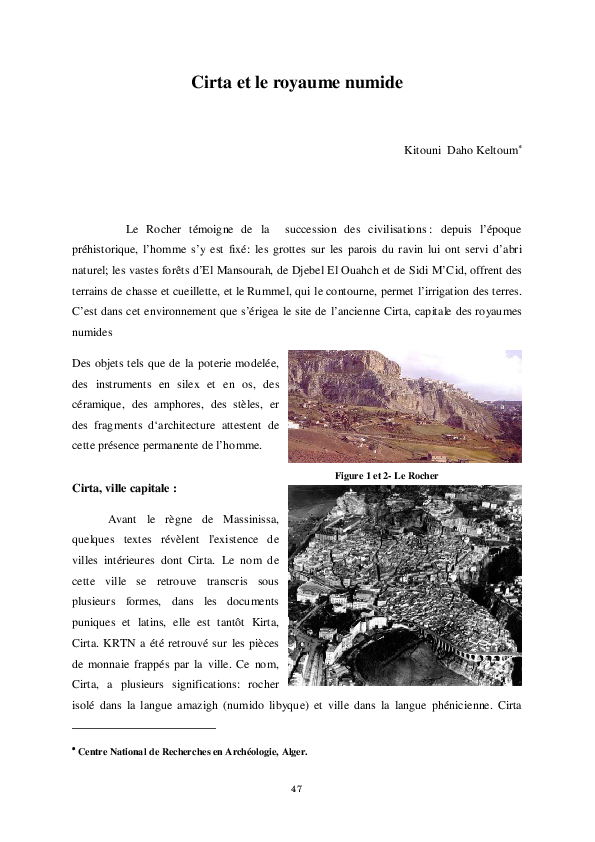 Cirta et le royaume numide

Kitouni Daho Keltoum*

Le Rocher témoigne de la succession des civilisations : depuis l'époque préhistorique, l'homme s'y est fixé: les grottes sur les parois du ravin lui ont servi d'abri naturel; les vastes forêts d'El Mansourah, de Djebel El Ouahch et de Sidi M'Cid, offrent des terrains de chasse et cueillette, et le Rummel, qui le contourne, permet l'irrigation des terres. C'est dans cet environnement que s'érigea le site de l'ancienne Cirta, capitale des royaumes numides

Des objets tels que de la poterie modelée, des instruments en silex et en os, des céramique, des amphores, des stèles, er des fragments d'architecture attestent de cette présence permanente de l'homme.

Figure 1 et 2- Le Rocher

Cirta, ville capitale :

Avant le règne de Massinissa, quelques textes révèlent l'existence de villes intérieures dont Cirta. Le nom de cette ville se retrouve transcris sous plusieurs formes, dans les documents puniques et latins, elle est tantôt Kirta, Cirta. KRTN a été retrouvé sur les pièces de monnaie frappés par la ville. Ce nom, Cirta, a plusieurs significations: rocher isolé dans la langue amazigh (numido libyque) et ville dans la langue phénicienne. Cirta

* Centre National de Recherches en Archéologie, Alger.

47